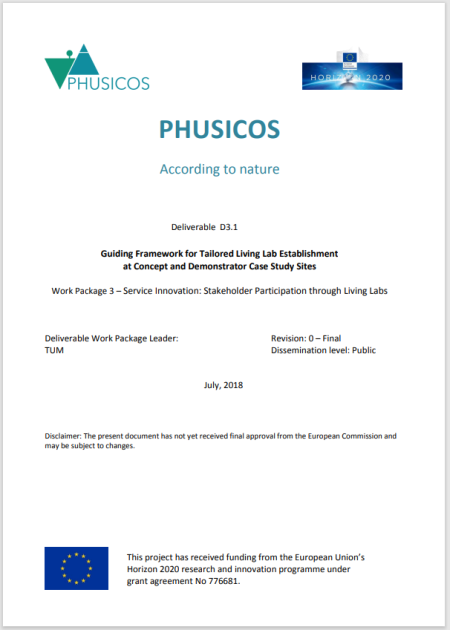 PHUSICOS

HORIZON 2020

PHUSICOS

According to nature

Deliverable D3.1

Guiding Framework for Tailored Living Lab Establishment at Concept and Demonstrator Case Study Sites

Work Package 3 – Service Innovation: Stakeholder Participation through Living Labs

Deliverable Work Package Leader:
TUM

Revision: 0 – Final
Dissemination level: Public

July, 2018

Disclaimer: The present document has not yet received final approval from the European Commission and may be subject to changes.

This project has received funding from the European Union's Horizon 2020 research and innovation programme under grant agreement No 776681.